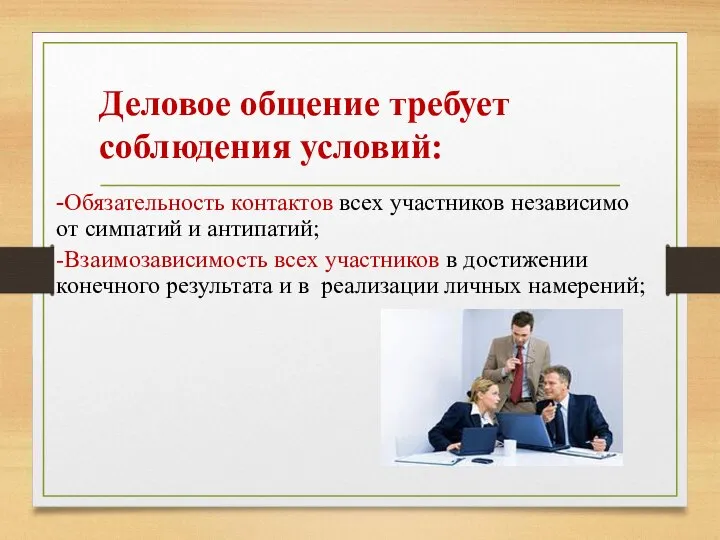 Деловое общение требует соблюдения условий:

-Обязательность контактов всех участников независимо от симпатий и антипатий;

-Взаимозависимость всех участников в достижении конечного результата и в реализации личных намерений;